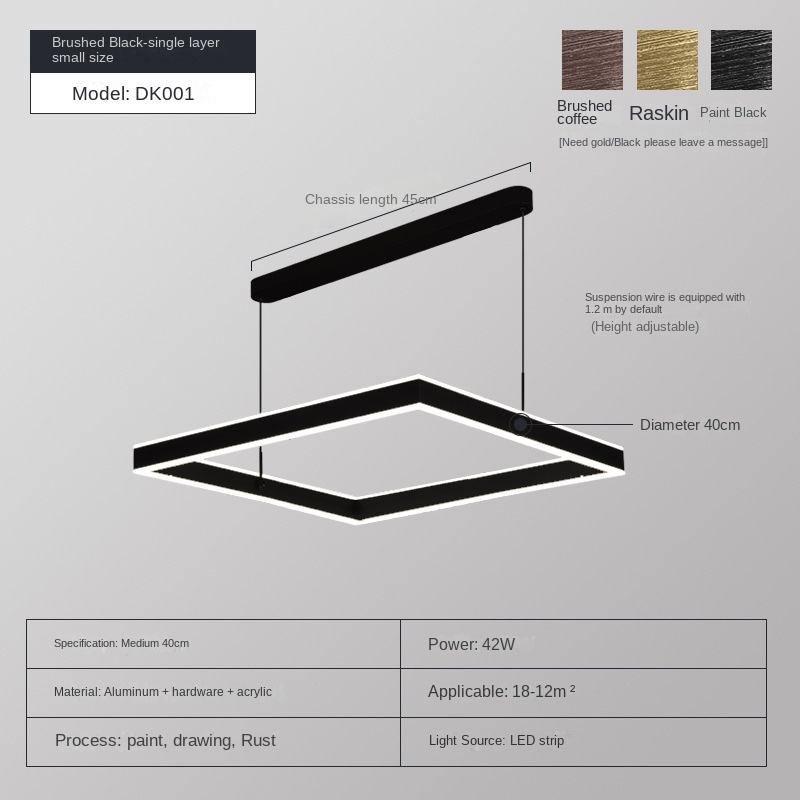 Brushed Black-single layer small size

Model: DK001

Brushed coffee

Raskin

Paint Black

[Need gold/Black please leave a message]]

Chassis length 45cm

Suspension wire is equipped with 1.2 m by default

(Height adjustable)

Diameter 40cm

| Specification: Medium 40cm | Power: 42W |
|---|---|
| Material: Aluminum + hardware + acrylic | Applicable: 18-12m $^{2}$ |
| Process: paint, drawing, Rust | Light Source: LED strip |